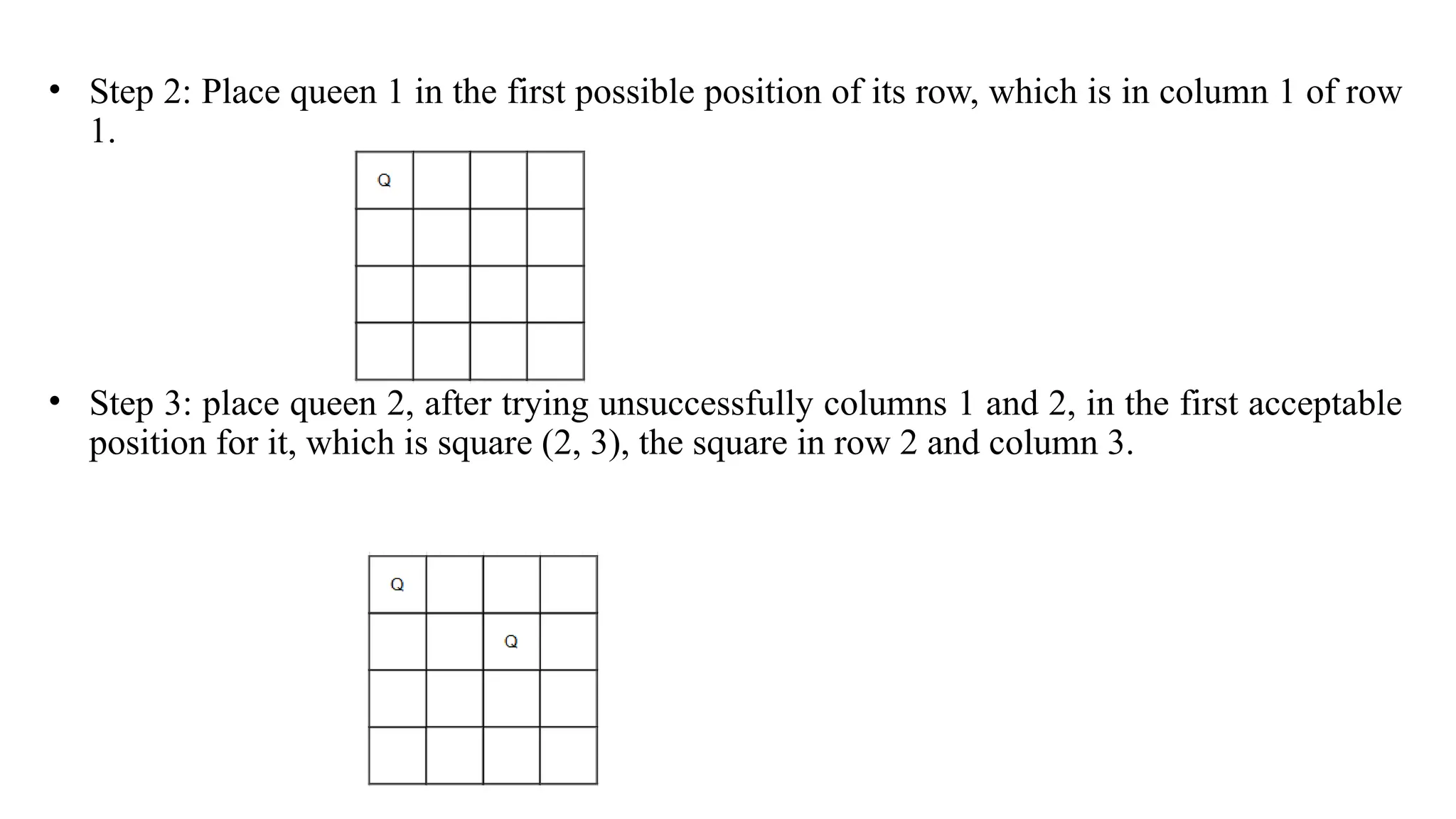 • Step 2: Place queen 1 in the first possible position of its row, which is in column 1 of row 1.

| Q | | | |
|---|---|---|---|
| | | | |
| | | | |
| | | | |

• Step 3: place queen 2, after trying unsuccessfully columns 1 and 2, in the first acceptable position for it, which is square (2, 3), the square in row 2 and column 3.

| Q | | | |
|---|---|---|---|
| | | Q | |
| | | | |
| | | | |